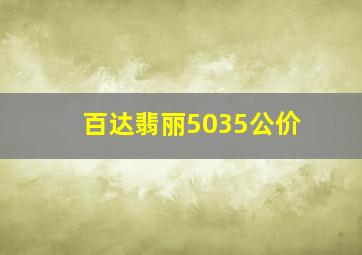 百达翡丽5035公价